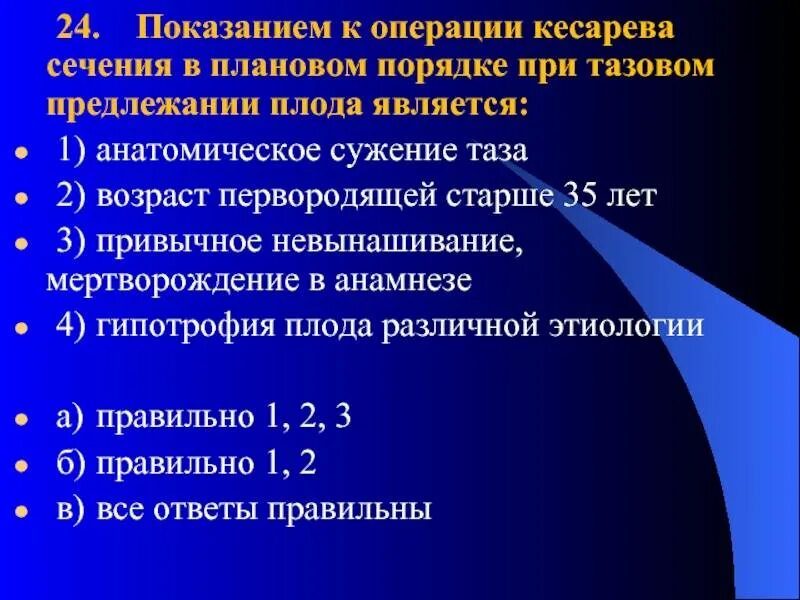 24. Показанием к операции кесарева сечения в плановом порядке при тазовом предлежании плода является:

• 1) анатомическое сужение таза
• 2) возраст первородящей старше 35 лет
• 3) привычное невынашивание, мертворождение в анамнезе
• 4) гипотрофия плода различной этиологии

• а) правильно 1, 2, 3
• б) правильно 1, 2
• в) все ответы правильны